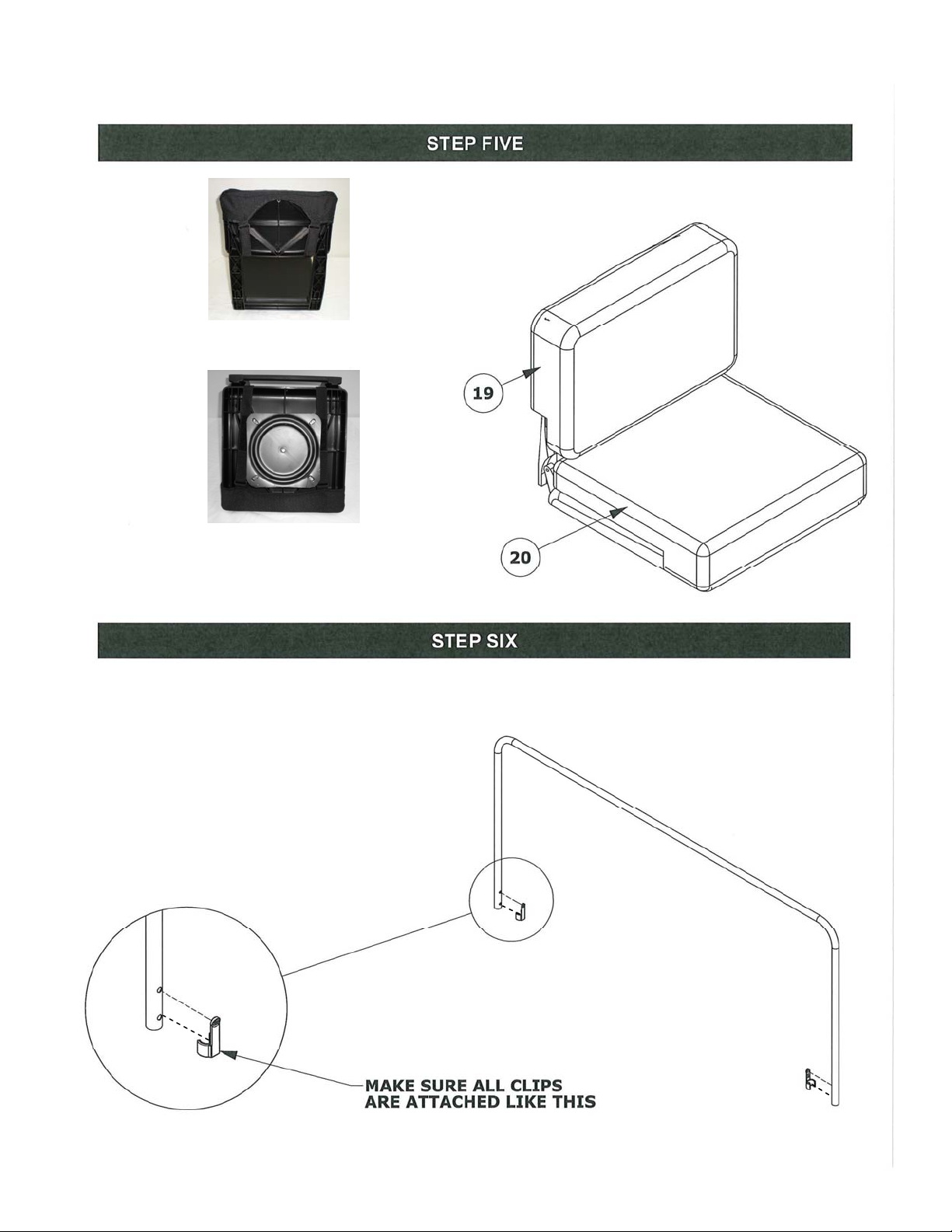 STEP FIVE

19

20

STEP SIX

MAKE SURE ALL CLIPS ARE ATTACHED LIKE THIS